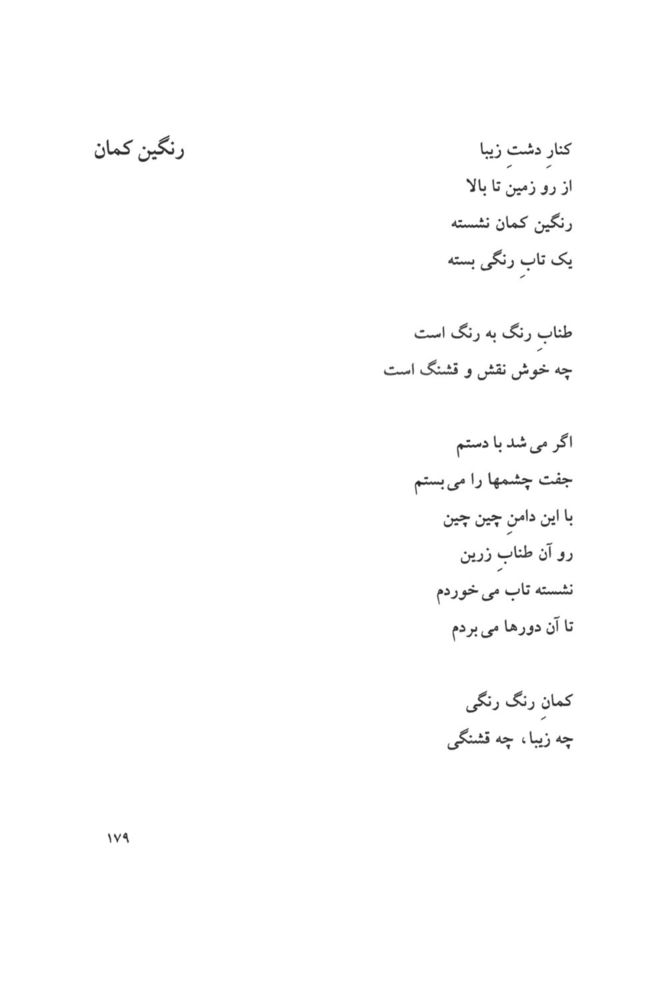 رنگین کمان

کنارِ دشتِ زیبا
از رو زمین تا بالا
رنگین کمان نشسته
یک تابِ رنگی بسته

طنابِ رنگ به رنگ است
چه خوش نقش و قشنگ است

اگر می شد با دستم
جفت چشمها را می بستم
با این دامنِ چین چین
رو آن طنابِ زرین
نشسته تاب می خوردم
تا آن دورها می بردم

کمانِ رنگ رنگی
چه زیبا، چه قشنگی

۱۷۹